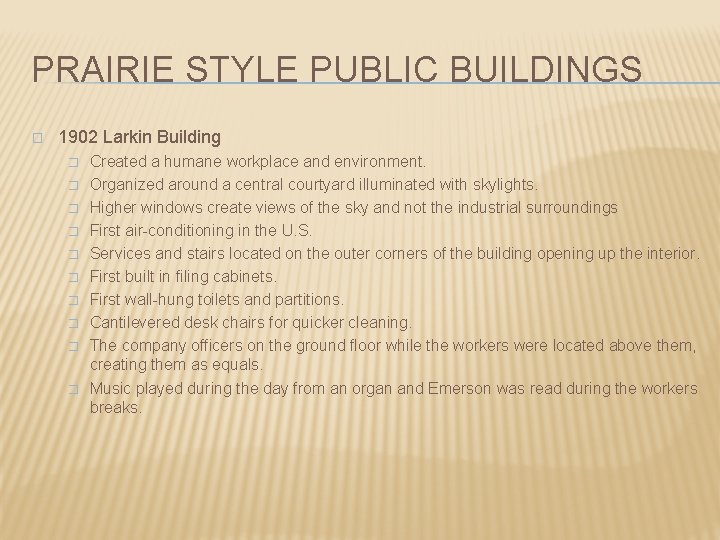 PRAIRIE STYLE PUBLIC BUILDINGS

1902 Larkin Building

Created a humane workplace and environment.

Organized around a central courtyard illuminated with skylights.

Higher windows create views of the sky and not the industrial surroundings

First air-conditioning in the U.S.

Services and stairs located on the outer corners of the building opening up the interior.

First built in filing cabinets.

First wall-hung toilets and partitions.

Cantilevered desk chairs for quicker cleaning.

The company officers on the ground floor while the workers were located above them, creating them as equals.

Music played during the day from an organ and Emerson was read during the workers breaks.